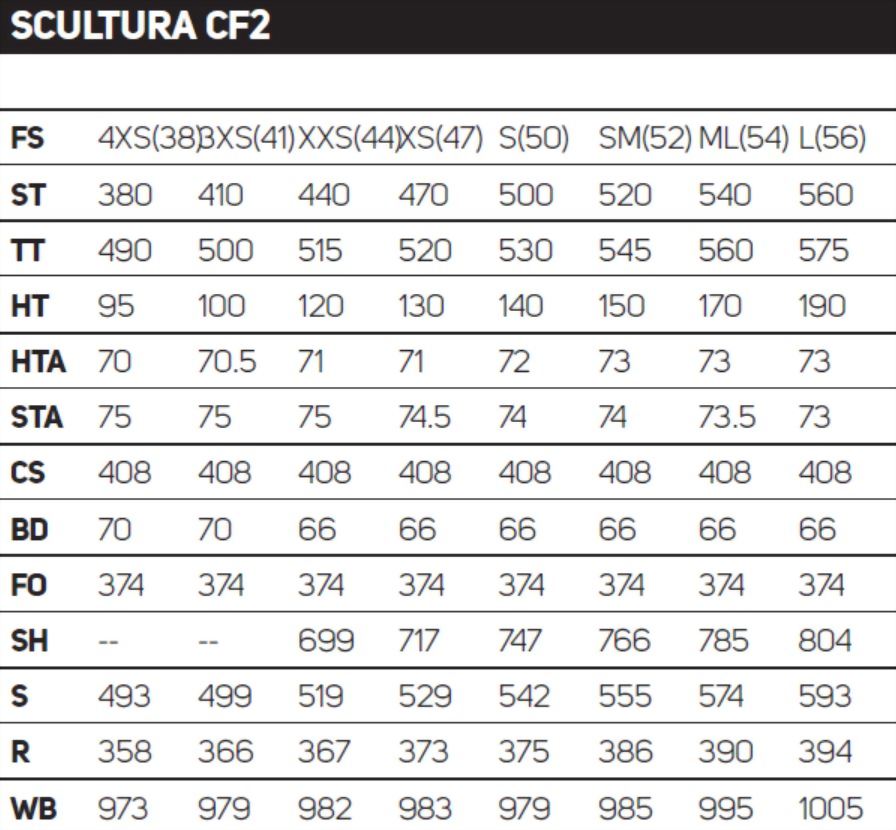 SCULTURA CF2

| FS | 4XS(38) | 3XS(41) | XXS(44) | XS(47) | S(50) | SM(52) | ML(54) | L(56) |
|---|---|---|---|---|---|---|---|---|
| ST | 380 | 410 | 440 | 470 | 500 | 520 | 540 | 560 |
| TT | 490 | 500 | 515 | 520 | 530 | 545 | 560 | 575 |
| HT | 95 | 100 | 120 | 130 | 140 | 150 | 170 | 190 |
| HTA | 70 | 70.5 | 71 | 71 | 72 | 73 | 73 | 73 |
| STA | 75 | 75 | 75 | 74.5 | 74 | 74 | 73.5 | 73 |
| CS | 408 | 408 | 408 | 408 | 408 | 408 | 408 | 408 |
| BD | 70 | 70 | 66 | 66 | 66 | 66 | 66 | 66 |
| FO | 374 | 374 | 374 | 374 | 374 | 374 | 374 | 374 |
| SH | -- | -- | 699 | 717 | 747 | 766 | 785 | 804 |
| S | 493 | 499 | 519 | 529 | 542 | 555 | 574 | 593 |
| R | 358 | 366 | 367 | 373 | 375 | 386 | 390 | 394 |
| WB | 973 | 979 | 982 | 983 | 979 | 985 | 995 | 1005 |